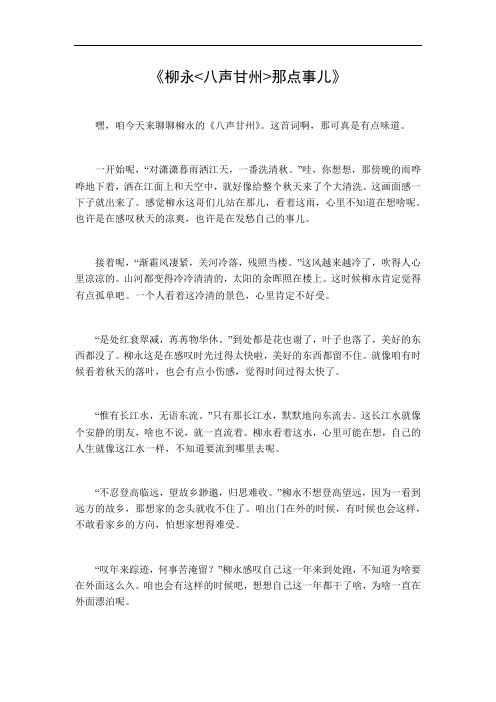 《柳永<八声甘州>那点事儿》

嘿，咱今天来聊聊柳永的《八声甘州》。这首词啊，那可真是有点味道。

一开始呢，“对潇潇暮雨洒江天，一番洗清秋。”哇，你想想，那傍晚的雨哗哗地下着，洒在江面上和天空中，就好像给整个秋天来了个大清洗。这画面感一下子就出来了。感觉柳永这哥们儿站在那儿，看着这雨，心里不知道在想啥呢。也许是在感叹秋天的凉爽，也许是在发愁自己的事儿。

接着呢，“渐霜风凄紧，关河冷落，残照当楼。”这风越来越冷了，吹得人心里凉凉的。山河都变得冷冷清清的，太阳的余晖照在楼上。这时候柳永肯定觉得有点孤单吧。一个人看着这冷清的景色，心里肯定不好受。

“是处红衰翠减，苒苒物华休。”到处都是花也谢了，叶子也落了，美好的东西都没了。柳永这是在感叹时光过得太快啦，美好的东西都留不住。就像咱有时候看着秋天的落叶，也会有点小伤感，觉得时间过得太快了。

“惟有长江水，无语东流。”只有那长江水，默默地向东流去。这长江水就像个安静的朋友，啥也不说，就一直流着。柳永看着这水，心里可能在想，自己的人生就像这江水一样，不知道要流到哪里去呢。

“不忍登高临远，望故乡渺邈，归思难收。”柳永不想登高望远，因为一看到远方的故乡，那想家的念头就收不住了。咱出门在外的时候，有时候也会这样，不敢看家乡的方向，怕想家想得难受。

“叹年来踪迹，何事苦淹留？”柳永感叹自己这一年来到处跑，不知道为啥要在外面这么久。咱也会有这样的时候吧，想想自己这一年都干了啥，为啥一直在外面漂泊呢。